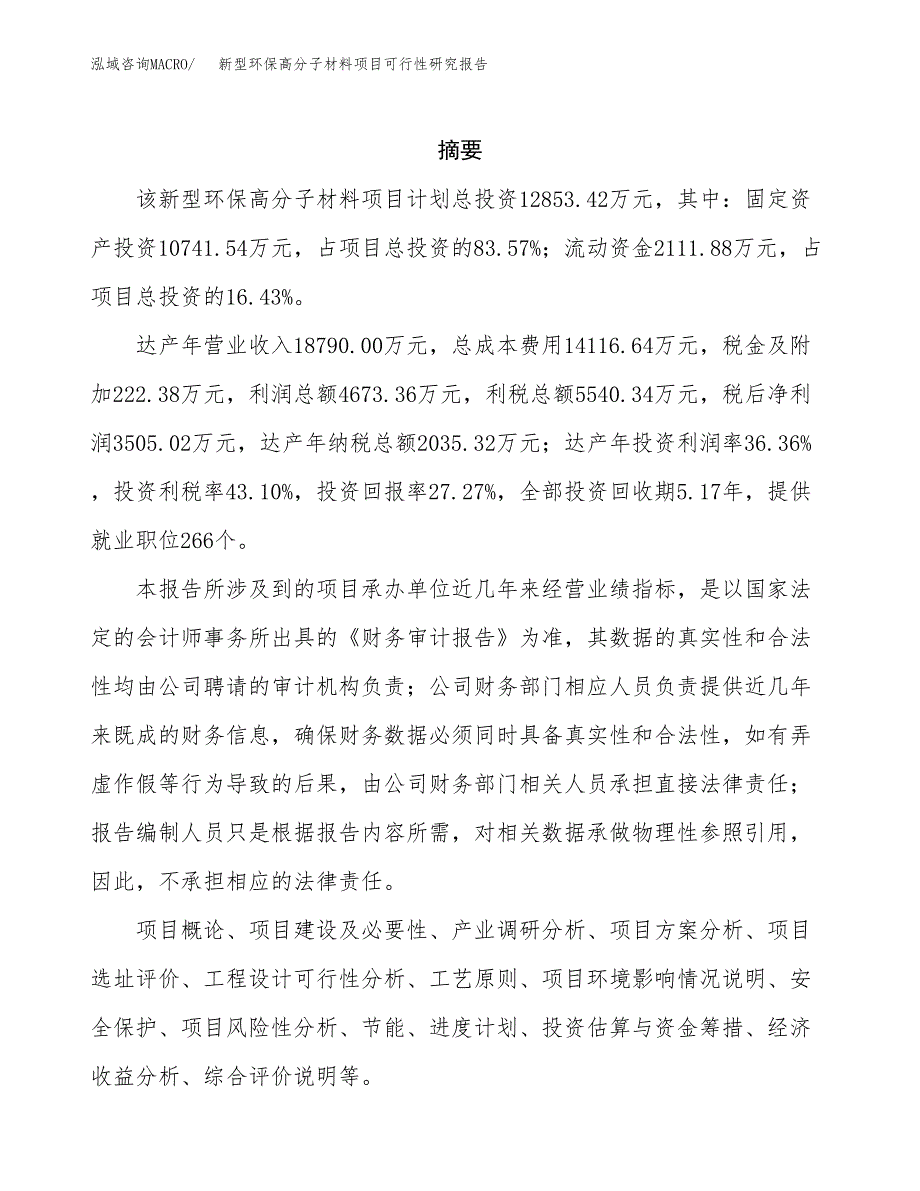 泓域咨询MACRO/　新型环保高分子材料项目可行性研究报告

摘要

该新型环保高分子材料项目计划总投资12853.42万元，其中：固定资产投资10741.54万元，占项目总投资的83.57%；流动资金2111.88万元，占项目总投资的16.43%。

达产年营业收入18790.00万元，总成本费用14116.64万元，税金及附加222.38万元，利润总额4673.36万元，利税总额5540.34万元，税后净利润3505.02万元，达产年纳税总额2035.32万元；达产年投资利润率36.36%，投资利税率43.10%，投资回报率27.27%，全部投资回收期5.17年，提供就业职位266个。

本报告所涉及到的项目承办单位近几年来经营业绩指标，是以国家法定的会计师事务所出具的《财务审计报告》为准，其数据的真实性和合法性均由公司聘请的审计机构负责；公司财务部门相应人员负责提供近几年来既成的财务信息，确保财务数据必须同时具备真实性和合法性，如有弄虚作假等行为导致的后果，由公司财务部门相关人员承担直接法律责任；报告编制人员只是根据报告内容所需，对相关数据承做物理性参照引用，因此，不承担相应的法律责任。

项目概论、项目建设及必要性、产业调研分析、项目方案分析、项目选址评价、工程设计可行性分析、工艺原则、项目环境影响情况说明、安全保护、项目风险性分析、节能、进度计划、投资估算与资金筹措、经济收益分析、综合评价说明等。